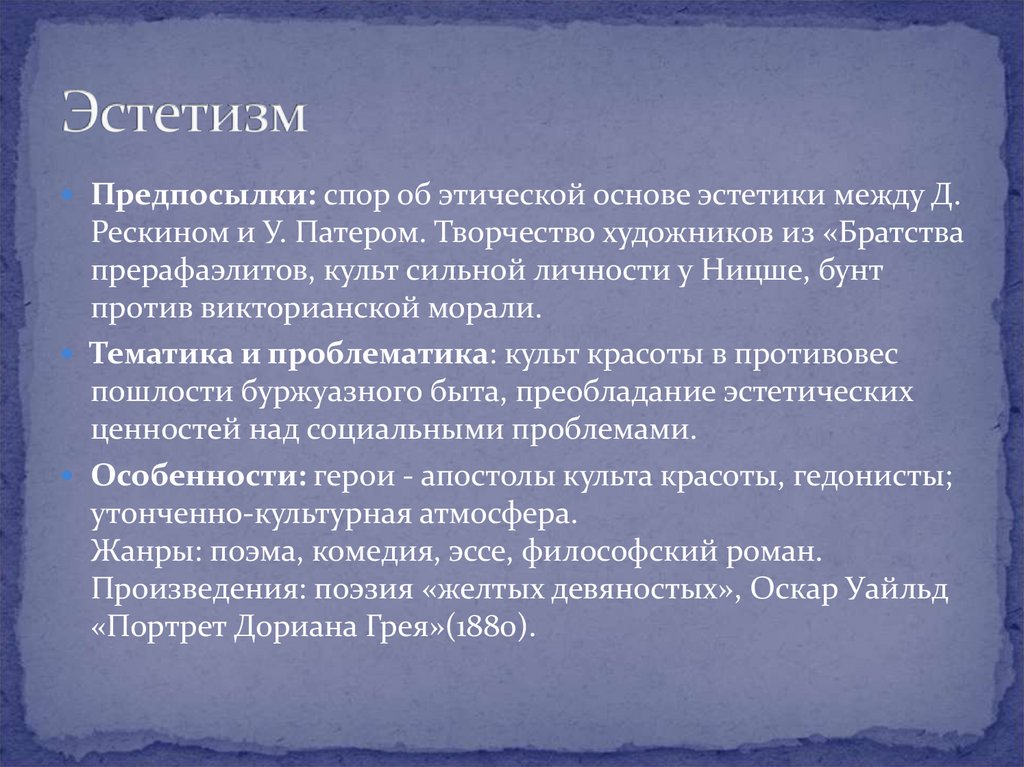 Эстетизм

Предпосылки: спор об этической основе эстетики между Д. Рескином и У. Патером. Творчество художников из «Братства прерафаэлитов, культ сильной личности у Ницше, бунт против викторианской морали.

Тематика и проблематика: культ красоты в противовес пошлости буржуазного быта, преобладание эстетических ценностей над социальными проблемами.

Особенности: герои - апостолы культа красоты, гедонисты; утонченно-культурная атмосфера.
Жанры: поэма, комедия, эссе, философский роман.
Произведения: поэзия «желтых девяностых», Оскар Уайльд «Портрет Дориана Грея»(1880).